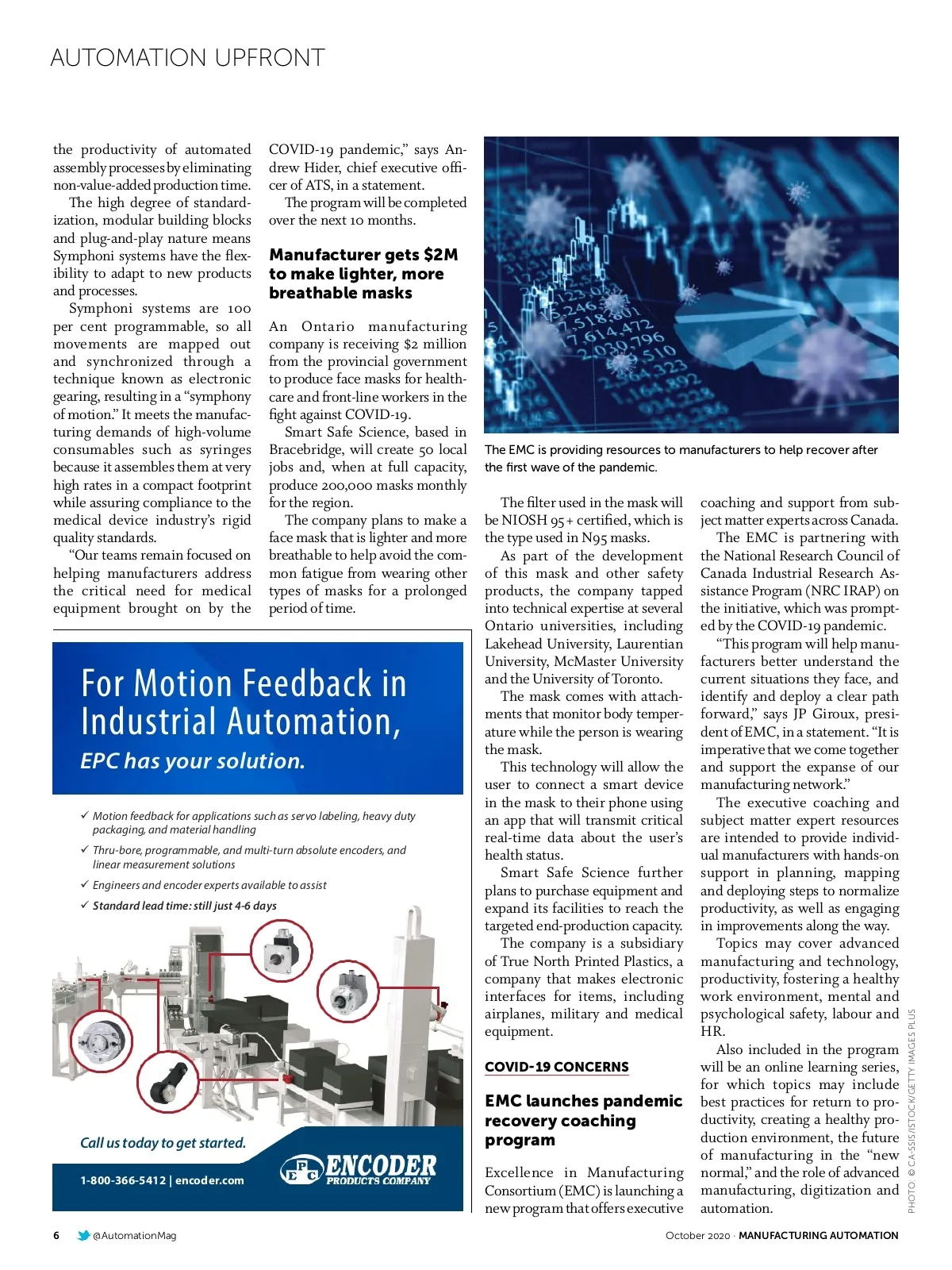 AUTOMATION UPFRONT

the productivity of automated assembly processes by eliminating non-value-added production time.

The high degree of standardization, modular building blocks and plug-and-play nature means Symphoni systems have the flexibility to adapt to new products and processes.

Symphoni systems are 100 per cent programmable, so all movements are mapped out and synchronized through a technique known as electronic gearing, resulting in a "symphony of motion." It meets the manufacturing demands of high-volume consumables such as syringes because it assembles them at very high rates in a compact footprint while assuring compliance to the medical device industry's rigid quality standards.

"Our teams remain focused on helping manufacturers address the critical need for medical equipment brought on by the COVID-19 pandemic," says Andrew Hider, chief executive officer of ATS, in a statement.

The program will be completed over the next 10 months.

Manufacturer gets $2M to make lighter, more breathable masks

An Ontario manufacturing company is receiving $2 million from the provincial government to produce face masks for healthcare and front-line workers in the fight against COVID-19.

Smart Safe Science, based in Bracebridge, will create 50 local jobs and, when at full capacity, produce 200,000 masks monthly for the region.

The company plans to make a face mask that is lighter and more breathable to help avoid the common fatigue from wearing other types of masks for a prolonged period of time.

The EMC is providing resources to manufacturers to help recover after the first wave of the pandemic.

The filter used in the mask will be NIOSH 95+ certified, which is the type used in N95 masks.

As part of the development of this mask and other safety products, the company tapped into technical expertise at several Ontario universities, including Lakehead University, Laurentian University, McMaster University and the University of Toronto.

The mask comes with attachments that monitor body temperature while the person is wearing the mask.

This technology will allow the user to connect a smart device in the mask to their phone using an app that will transmit critical real-time data about the user's health status.

Smart Safe Science further plans to purchase equipment and expand its facilities to reach the targeted end-production capacity.

The company is a subsidiary of True North Printed Plastics, a company that makes electronic interfaces for items, including airplanes, military and medical equipment.

COVID-19 CONCERNS

EMC launches pandemic recovery coaching program

Excellence in Manufacturing Consortium (EMC) is launching a new program that offers executive coaching and support from subject matter experts across Canada.

The EMC is partnering with the National Research Council of Canada Industrial Research Assistance Program (NRC IRAP) on the initiative, which was prompted by the COVID-19 pandemic.

"This program will help manufacturers better understand the current situations they face, and identify and deploy a clear path forward," says JP Giroux, president of EMC, in a statement. "It is imperative that we come together and support the expanse of our manufacturing network."

The executive coaching and subject matter expert resources are intended to provide individual manufacturers with hands-on support in planning, mapping and deploying steps to normalize productivity, as well as engaging in improvements along the way.

Topics may cover advanced manufacturing and technology, productivity, fostering a healthy work environment, mental and psychological safety, labour and HR.

Also included in the program will be an online learning series, for which topics may include best practices for return to productivity, creating a healthy production environment, the future of manufacturing in the "new normal," and the role of advanced manufacturing, digitization and automation.

PHOTO: © CA-SSIS/ISTOCK/GETTY IMAGES PLUS

For Motion Feedback in Industrial Automation,
EPC has your solution.

✓ Motion feedback for applications such as servo labeling, heavy duty packaging, and material handling
✓ Thru-bore, programmable, and multi-turn absolute encoders, and linear measurement solutions
✓ Engineers and encoder experts available to assist
✓ Standard lead time: still just 4-6 days

Call us today to get started.

1-800-366-5412 | encoder.com

EPC ENCODER PRODUCTS COMPANY

6 @AutomationMag

October 2020 · MANUFACTURING AUTOMATION